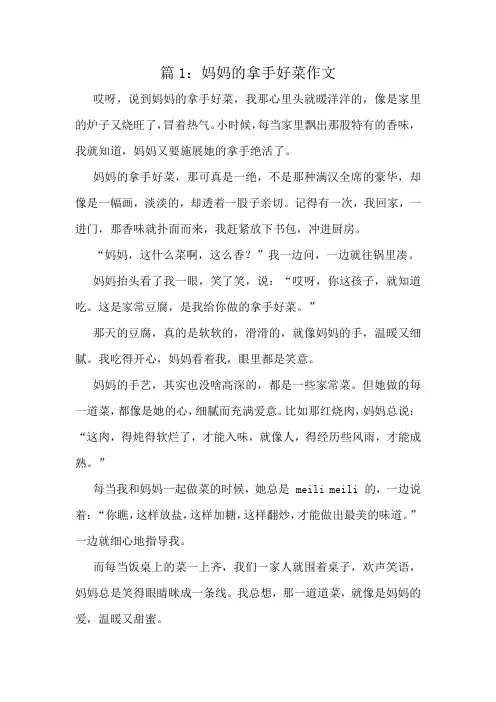 篇 1：妈妈的拿手好菜作文

哎呀，说到妈妈的拿手好菜，我那心里头就暖洋洋的，像是家里的炉子又烧旺了，冒着热气。小时候，每当家里飘出那股特有的香味，我就知道，妈妈又要施展她的拿手绝活了。

妈妈的拿手好菜，那可真是一绝，不是那种满汉全席的豪华，却像是一幅画，淡淡的，却透着一股子亲切。记得有一次，我回家，一进门，那香味就扑面而来，我赶紧放下书包，冲进厨房。

“妈妈，这什么菜啊，这么香？”我一边问，一边就往锅里凑。

妈妈抬头看了我一眼，笑了笑，说：“哎呀，你这孩子，就知道吃。这是家常豆腐，是我给你做的拿手好菜。”

那天的豆腐，真的是软软的，滑滑的，就像妈妈的手，温暖又细腻。我吃得开心，妈妈看着我，眼里都是笑意。

妈妈的手艺，其实也没啥高深的，都是一些家常菜。但她做的每一道菜，都像是她的心，细腻而充满爱意。比如那红烧肉，妈妈总说：“这肉，得炖得软烂了，才能入味，就像人，得经历些风雨，才能成熟。”

每当我和妈妈一起做菜的时候，她总是 meili meili 的，一边说着：“你瞧，这样放盐，这样加糖，这样翻炒，才能做出最美的味道。”一边就细心地指导我。

而每当饭桌上的菜一上齐，我们一家人就围着桌子，欢声笑语，妈妈总是笑得眼睛眯成一条线。我总想，那一道道菜，就像是妈妈的爱，温暖又甜蜜。